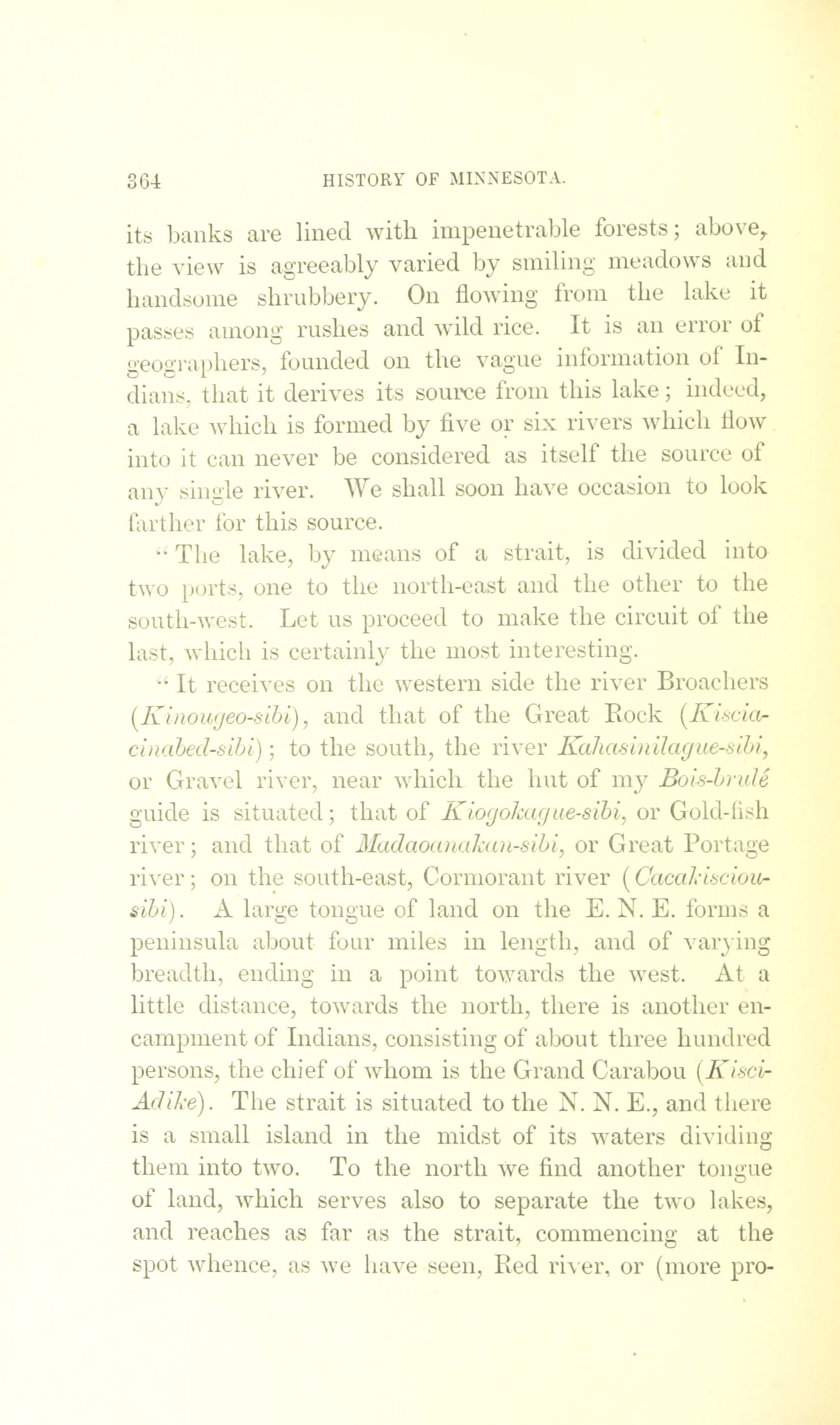 364 HISTORY OF MINNESOTA.

its banks are lined with impenetrable forests; above, the view is agreeably varied by smiling meadows and handsome shrubbery. On flowing from the lake it passes among rushes and wild rice. It is an error of geographers, founded on the vague information of Indians, that it derives its source from this lake; indeed, a lake which is formed by five or six rivers which flow into it can never be considered as itself the source of any single river. We shall soon have occasion to look farther for this source.

"The lake, by means of a strait, is divided into two ports, one to the north-east and the other to the south-west. Let us proceed to make the circuit of the last, which is certainly the most interesting.

"It receives on the western side the river Broachers (Kinougeo-sibi), and that of the Great Rock (Kiscia-cinabed-sibi); to the south, the river Kahasinilague-sibi, or Gravel river, near which the hut of my Bois-brulé guide is situated; that of Kiogokague-sibi, or Gold-fish river; and that of Madaoanakan-sibi, or Great Portage river; on the south-east, Cormorant river (Cacakisciou-sibi). A large tongue of land on the E. N. E. forms a peninsula about four miles in length, and of varying breadth, ending in a point towards the west. At a little distance, towards the north, there is another encampment of Indians, consisting of about three hundred persons, the chief of whom is the Grand Carabou (Kisci-Adike). The strait is situated to the N. N. E., and there is a small island in the midst of its waters dividing them into two. To the north we find another tongue of land, which serves also to separate the two lakes, and reaches as far as the strait, commencing at the spot whence, as we have seen, Red river, or (more pro-